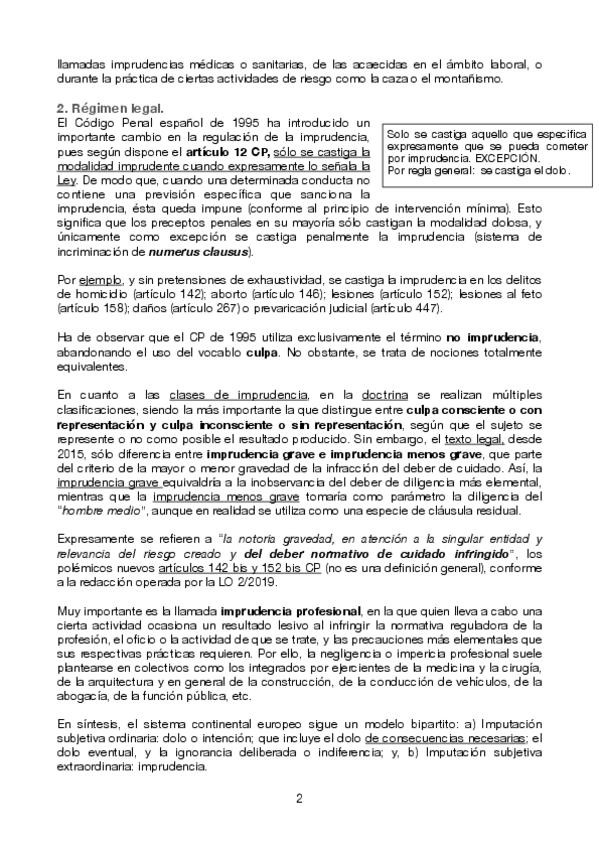 llamadas imprudencias médicas o sanitarias, de las acaecidas en el ámbito laboral, o durante la práctica de ciertas actividades de riesgo como la caza o el montañismo.

2. Régimen legal.

El Código Penal español de 1995 ha introducido un importante cambio en la regulación de la imprudencia, pues según dispone el artículo 12 CP, sólo se castiga la modalidad imprudente cuando expresamente lo señala la Ley. De modo que, cuando una determinada conducta no contiene una previsión específica que sanciona la imprudencia, ésta queda impune (conforme al principio de intervención mínima). Esto significa que los preceptos penales en su mayoría sólo castigan la modalidad dolosa, y únicamente como excepción se castiga penalmente la imprudencia (sistema de incriminación de numerus clausus).

Solo se castiga aquello que especifica expresamente que se pueda cometer por imprudencia. EXCEPCIÓN.
Por regla general: se castiga el dolo.

Por ejemplo, y sin pretensiones de exhaustividad, se castiga la imprudencia en los delitos de homicidio (artículo 142); aborto (artículo 146); lesiones (artículo 152); lesiones al feto (artículo 158); daños (artículo 267) o prevaricación judicial (artículo 447).

Ha de observar que el CP de 1995 utiliza exclusivamente el término no imprudencia, abandonando el uso del vocablo culpa. No obstante, se trata de nociones totalmente equivalentes.

En cuanto a las clases de imprudencia, en la doctrina se realizan múltiples clasificaciones, siendo la más importante la que distingue entre culpa consciente o con representación y culpa inconsciente o sin representación, según que el sujeto se represente o no como posible el resultado producido. Sin embargo, el texto legal, desde 2015, sólo diferencia entre imprudencia grave e imprudencia menos grave, que parte del criterio de la mayor o menor gravedad de la infracción del deber de cuidado. Así, la imprudencia grave equivaldría a la inobservancia del deber de diligencia más elemental, mientras que la imprudencia menos grave tomaría como parámetro la diligencia del "hombre medio", aunque en realidad se utiliza como una especie de cláusula residual.

Expresamente se refieren a "la notoria gravedad, en atención a la singular entidad y relevancia del riesgo creado y del deber normativo de cuidado infringido", los polémicos nuevos artículos 142 bis y 152 bis CP (no es una definición general), conforme a la redacción operada por la LO 2/2019.

Muy importante es la llamada imprudencia profesional, en la que quien lleva a cabo una cierta actividad ocasiona un resultado lesivo al infringir la normativa reguladora de la profesión, el oficio o la actividad de que se trate, y las precauciones más elementales que sus respectivas prácticas requieren. Por ello, la negligencia o impericia profesional suele plantearse en colectivos como los integrados por ejercientes de la medicina y la cirugía, de la arquitectura y en general de la construcción, de la conducción de vehículos, de la abogacía, de la función pública, etc.

En síntesis, el sistema continental europeo sigue un modelo bipartito: a) Imputación subjetiva ordinaria: dolo o intención; que incluye el dolo de consecuencias necesarias; el dolo eventual, y la ignorancia deliberada o indiferencia; y, b) Imputación subjetiva extraordinaria: imprudencia.

2